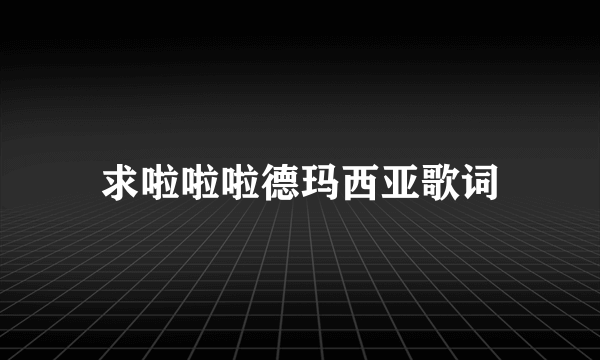 求啦啦啦德玛西亚歌词